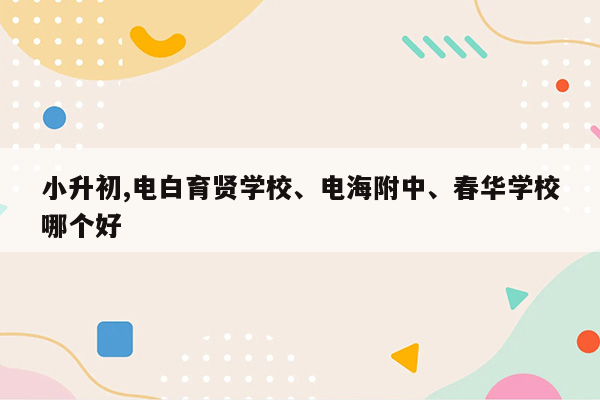 小升初,电白育贤学校、电海附中、春华学校哪个好